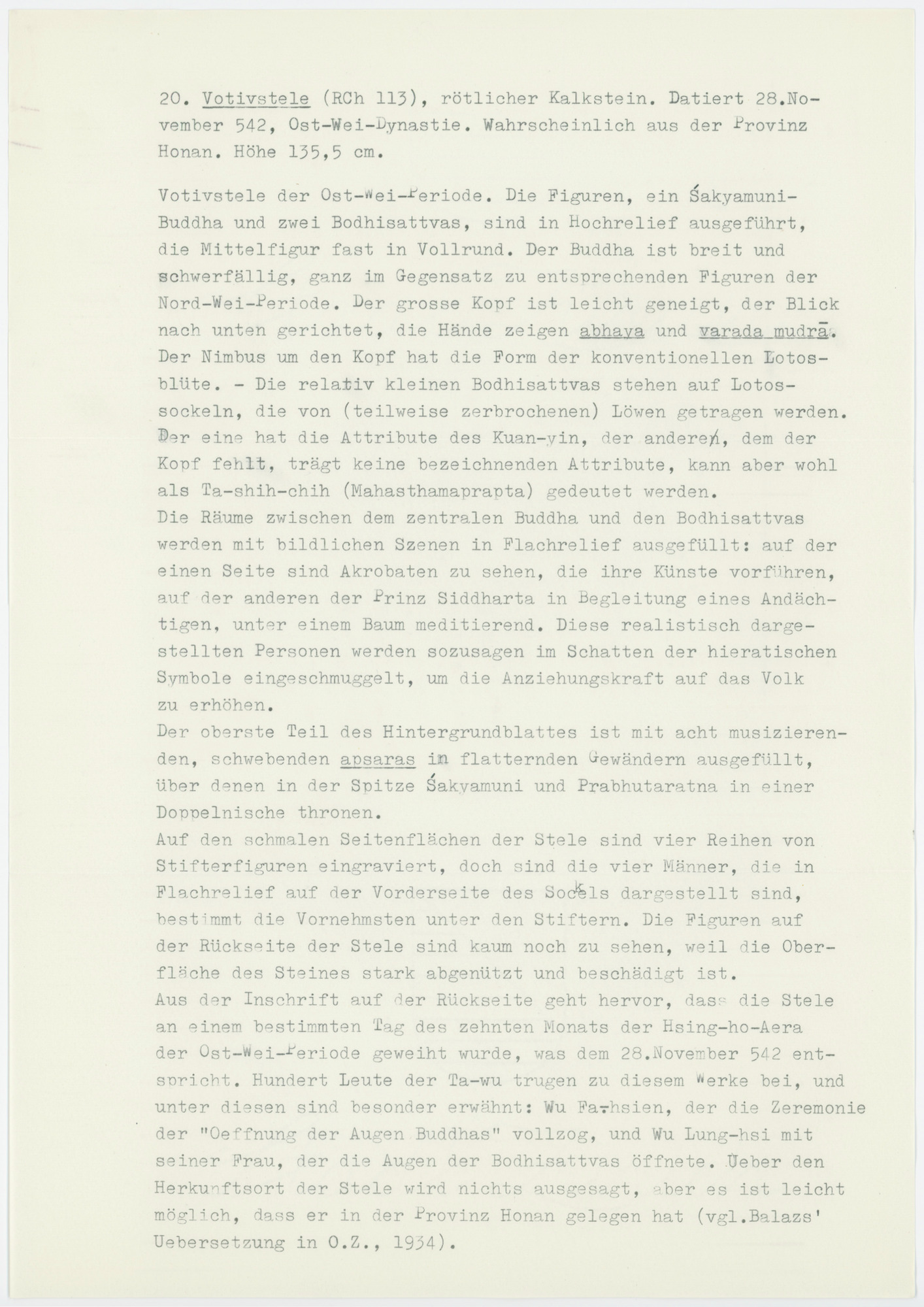 20. Votivstele (RCh 113), rötlicher Kalkstein. Datiert 28.November 542, Ost-Wei-Dynastie. Wahrscheinlich aus der Provinz Honan. Höhe 135,5 cm.

Votivstele der Ost-Wei-Periode. Die Figuren, ein Śakyamuni-Buddha und zwei Bodhisattvas, sind in Hochrelief ausgeführt, die Mittelfigur fast in Vollrund. Der Buddha ist breit und schwerfällig, ganz im Gegensatz zu entsprechenden Figuren der Nord-Wei-Periode. Der grosse Kopf ist leicht geneigt, der Blick nach unten gerichtet, die Hände zeigen abhaya und varada mudrā. Der Nimbus um den Kopf hat die Form der konventionellen Lotosblüte. - Die relativ kleinen Bodhisattvas stehen auf Lotossockeln, die von (teilweise zerbrochenen) Löwen getragen werden. Der eine hat die Attribute des Kuan-yin, der andere, dem der Kopf fehlt, trägt keine bezeichnenden Attribute, kann aber wohl als Ta-shih-chih (Mahasthamaprapta) gedeutet werden.
Die Räume zwischen dem zentralen Buddha und den Bodhisattvas werden mit bildlichen Szenen in Flachrelief ausgefüllt: auf der einen Seite sind Akrobaten zu sehen, die ihre Künste vorführen, auf der anderen der Prinz Siddharta in Begleitung eines Andächtigen, unter einem Baum meditierend. Diese realistisch dargestellten Personen werden sozusagen im Schatten der hieratischen Symbole eingeschmuggelt, um die Anziehungskraft auf das Volk zu erhöhen.
Der oberste Teil des Hintergrundblattes ist mit acht musizierenden, schwebenden apsaras in flatternden Gewändern ausgefüllt, über denen in der Spitze Śakyamuni und Prabhutaratna in einer Doppelnische thronen.
Auf den schmalen Seitenflächen der Stele sind vier Reihen von Stifterfiguren eingraviert, doch sind die vier Männer, die in Flachrelief auf der Vorderseite des Sockels dargestellt sind, bestimmt die Vornehmsten unter den Stiftern. Die Figuren auf der Rückseite der Stele sind kaum noch zu sehen, weil die Oberfläche des Steines stark abgenützt und beschädigt ist.
Aus der Inschrift auf der Rückseite geht hervor, dass die Stele an einem bestimmten Tag des zehnten Monats der Hsing-ho-Aera der Ost-Wei-Periode geweiht wurde, was dem 28.November 542 entspricht. Hundert Leute der Ta-wu trugen zu diesem Werke bei, und unter diesen sind besonder erwähnt: Wu Fa-hsien, der die Zeremonie der "Oeffnung der Augen Buddhas" vollzog, und Wu Lung-hsi mit seiner Frau, der die Augen der Bodhisattvas öffnete. Ueber den Herkunftsort der Stele wird nichts ausgesagt, aber es ist leicht möglich, dass er in der Provinz Honan gelegen hat (vgl.Balazs' Uebersetzung in O.Z., 1934).